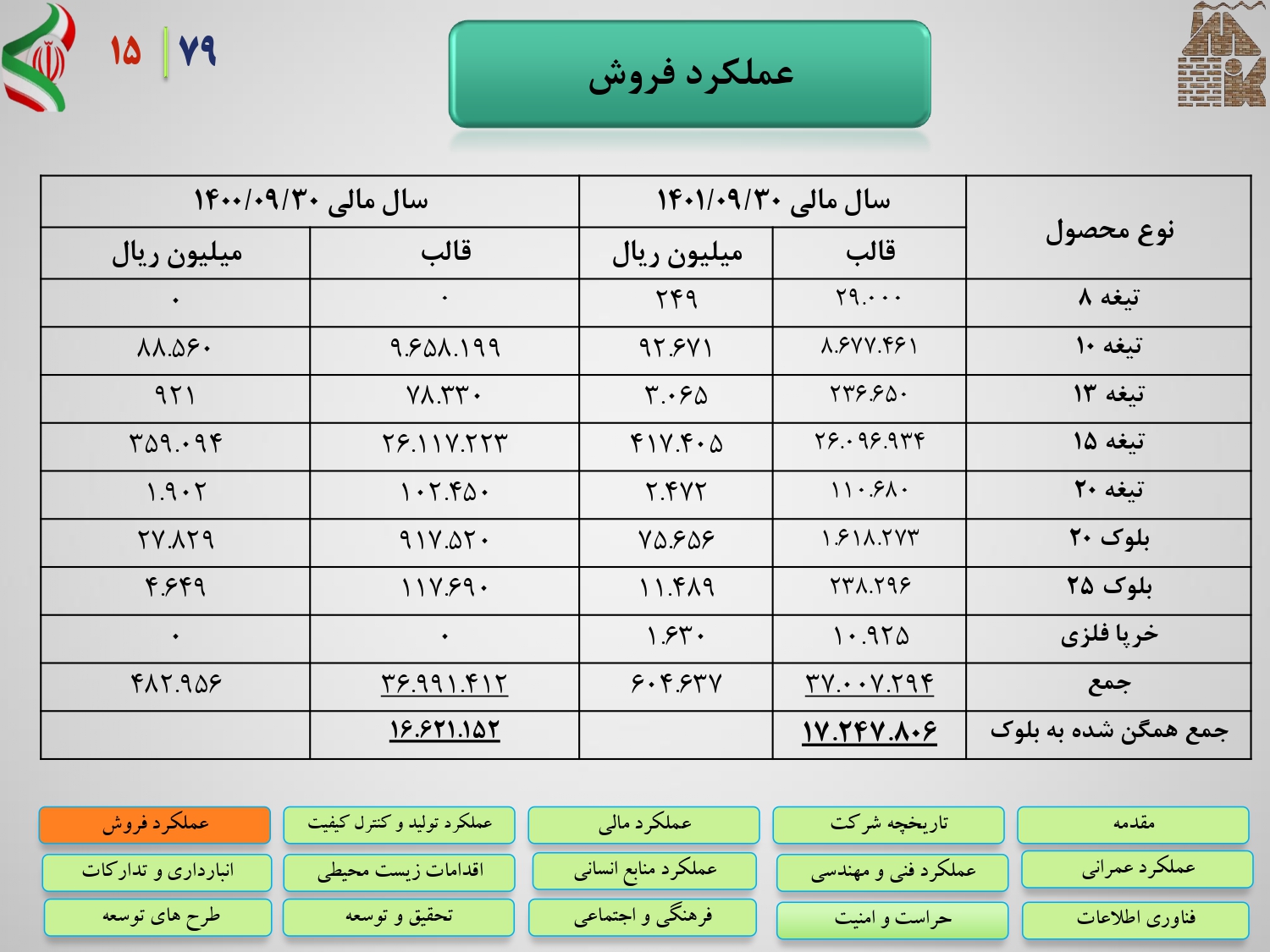 ۱۵ | ۷۹

عملکرد فروش

| نوع محصول | سال مالی ۱۴۰۱/۰۹/۳۰ قالب | سال مالی ۱۴۰۱/۰۹/۳۰ میلیون ریال | سال مالی ۱۴۰۰/۰۹/۳۰ قالب | سال مالی ۱۴۰۰/۰۹/۳۰ میلیون ریال |
|---|---|---|---|---|
| تیغه ۸ | ۲۹.۰۰۰ | ۲۴۹ | ۰ | ۰ |
| تیغه ۱۰ | ۸.۶۷۷.۴۶۱ | ۹۲.۶۷۱ | ۹.۶۵۸.۱۹۹ | ۸۸.۵۶۰ |
| تیغه ۱۳ | ۲۳۶.۶۵۰ | ۳.۰۶۵ | ۷۸.۳۳۰ | ۹۲۱ |
| تیغه ۱۵ | ۲۶.۰۹۶.۹۳۴ | ۴۱۷.۴۰۵ | ۲۶.۱۱۷.۲۲۳ | ۳۵۹.۰۹۴ |
| تیغه ۲۰ | ۱۱۰.۶۸۰ | ۲.۴۷۲ | ۱۰۲.۴۵۰ | ۱.۹۰۲ |
| بلوک ۲۰ | ۱.۶۱۸.۲۷۳ | ۷۵.۶۵۶ | ۹۱۷.۵۲۰ | ۲۷.۸۲۹ |
| بلوک ۲۵ | ۲۳۸.۲۹۶ | ۱۱.۴۸۹ | ۱۱۷.۶۹۰ | ۴.۶۴۹ |
| خرپا فلزی | ۱۰.۹۲۵ | ۱.۶۳۰ | ۰ | ۰ |
| جمع | ۳۷.۰۰۷.۲۹۴ | ۶۰۴.۶۳۷ | ۳۶.۹۹۱.۴۱۲ | ۴۸۲.۹۵۶ |
| جمع همگن شده به بلوک | ۱۷.۲۴۷.۸۰۶ | | ۱۶.۶۲۱.۱۵۲ | |

مقدمه
تاریخچه شرکت
عملکرد مالی
عملکرد تولید و کنترل کیفیت
عملکرد فروش
عملکرد عمرانی
عملکرد فنی و مهندسی
عملکرد منابع انسانی
اقدامات زیست محیطی
انبارداری و تدارکات
فناوری اطلاعات
حراست و امنیت
فرهنگی و اجتماعی
تحقیق و توسعه
طرح های توسعه